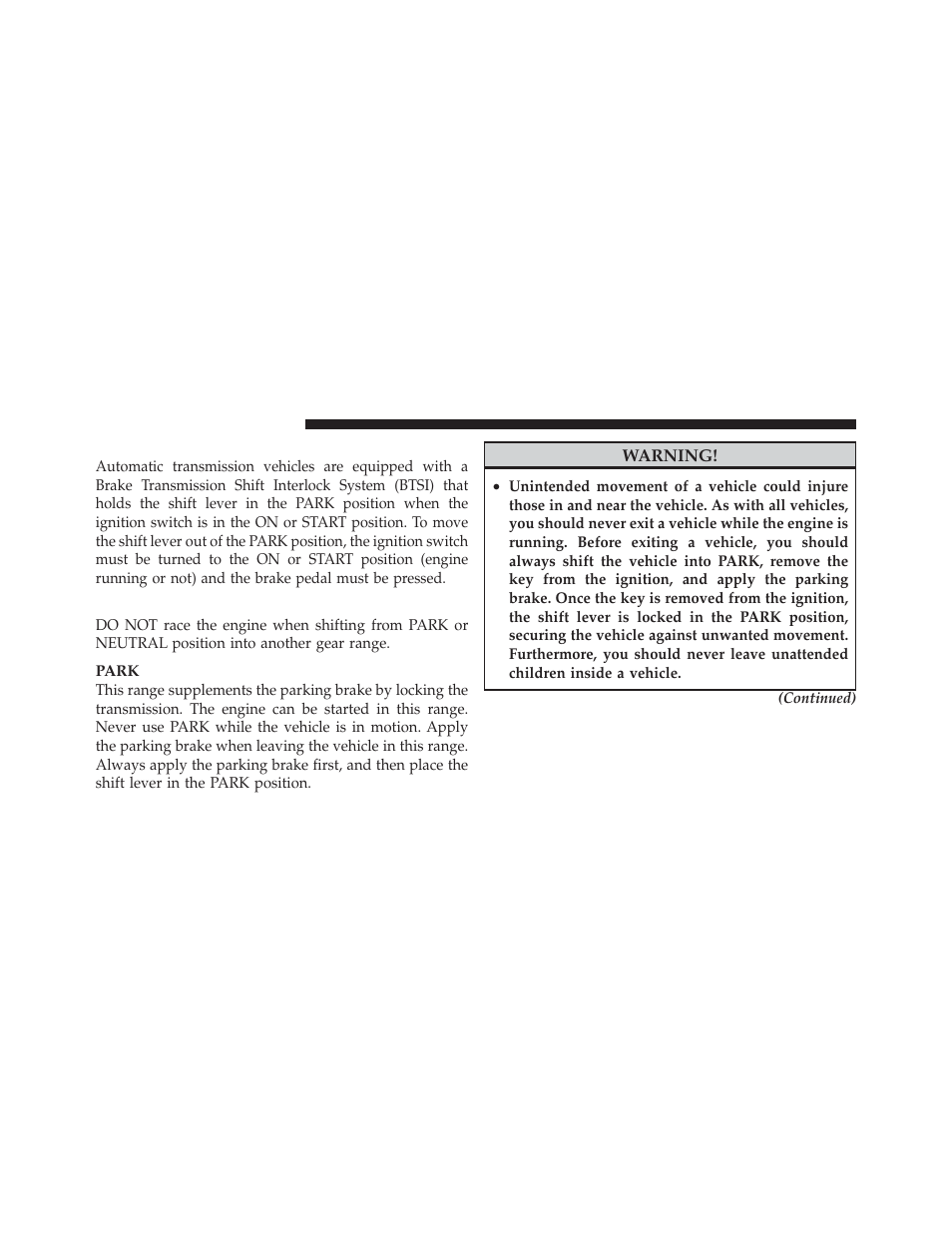 Automatic transmission vehicles are equipped with a Brake Transmission Shift Interlock System (BTSI) that holds the shift lever in the PARK position when the ignition switch is in the ON or START position. To move the shift lever out of the PARK position, the ignition switch must be turned to the ON or START position (engine running or not) and the brake pedal must be pressed.

DO NOT race the engine when shifting from PARK or NEUTRAL position into another gear range.

PARK

This range supplements the parking brake by locking the transmission. The engine can be started in this range. Never use PARK while the vehicle is in motion. Apply the parking brake when leaving the vehicle in this range. Always apply the parking brake first, and then place the shift lever in the PARK position.

WARNING!

• Unintended movement of a vehicle could injure those in and near the vehicle. As with all vehicles, you should never exit a vehicle while the engine is running. Before exiting a vehicle, you should always shift the vehicle into PARK, remove the key from the ignition, and apply the parking brake. Once the key is removed from the ignition, the shift lever is locked in the PARK position, securing the vehicle against unwanted movement. Furthermore, you should never leave unattended children inside a vehicle.

(Continued)